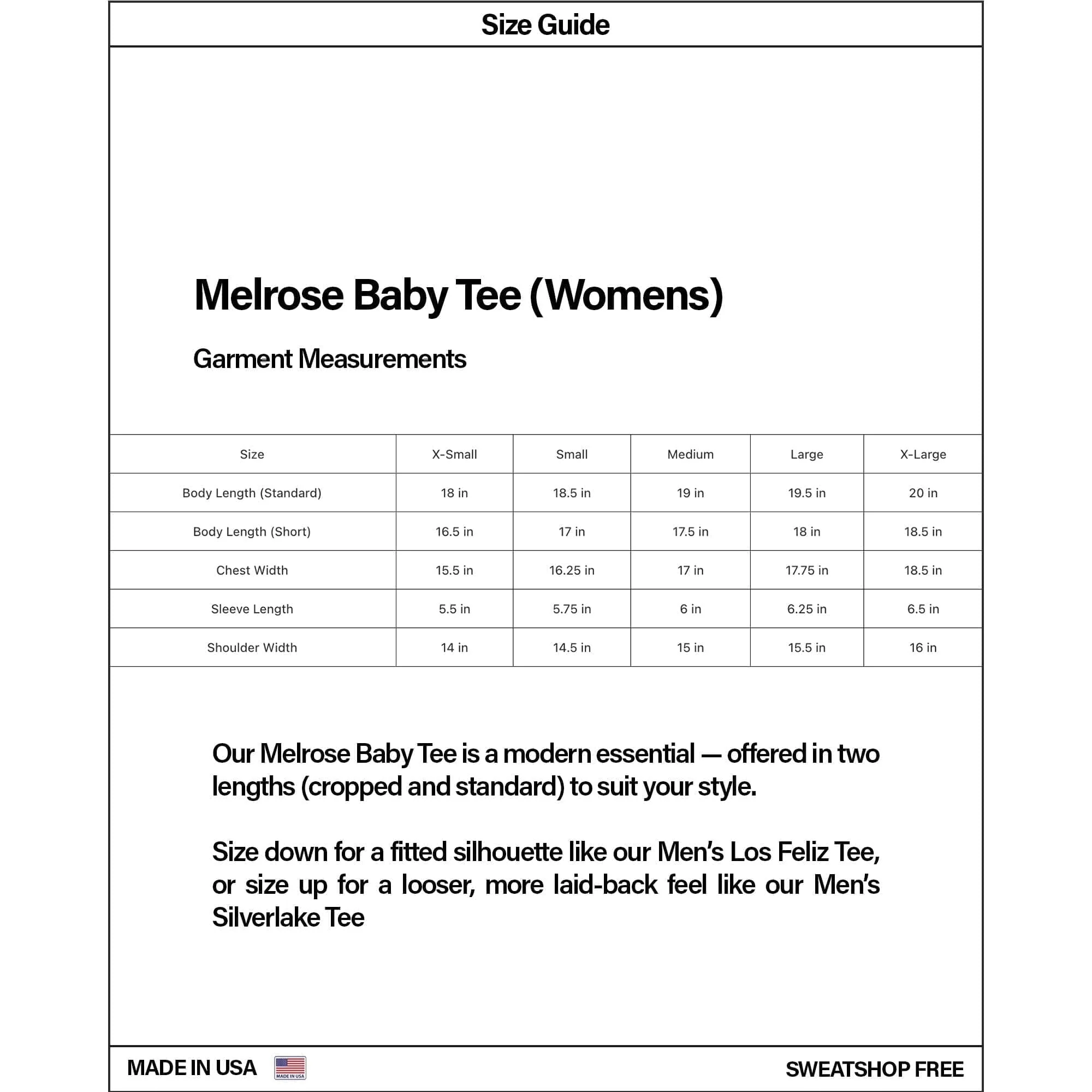 Size Guide

Melrose Baby Tee (Womens)

Garment Measurements

| Size | X-Small | Small | Medium | Large | X-Large |
|---|---|---|---|---|---|
| Body Length (Standard) | 18 in | 18.5 in | 19 in | 19.5 in | 20 in |
| Body Length (Short) | 16.5 in | 17 in | 17.5 in | 18 in | 18.5 in |
| Chest Width | 15.5 in | 16.25 in | 17 in | 17.75 in | 18.5 in |
| Sleeve Length | 5.5 in | 5.75 in | 6 in | 6.25 in | 6.5 in |
| Shoulder Width | 14 in | 14.5 in | 15 in | 15.5 in | 16 in |

Our Melrose Baby Tee is a modern essential — offered in two lengths (cropped and standard) to suit your style.

Size down for a fitted silhouette like our Men's Los Feliz Tee, or size up for a looser, more laid-back feel like our Men's Silverlake Tee

MADE IN USA

MADE IN USA

SWEATSHOP FREE